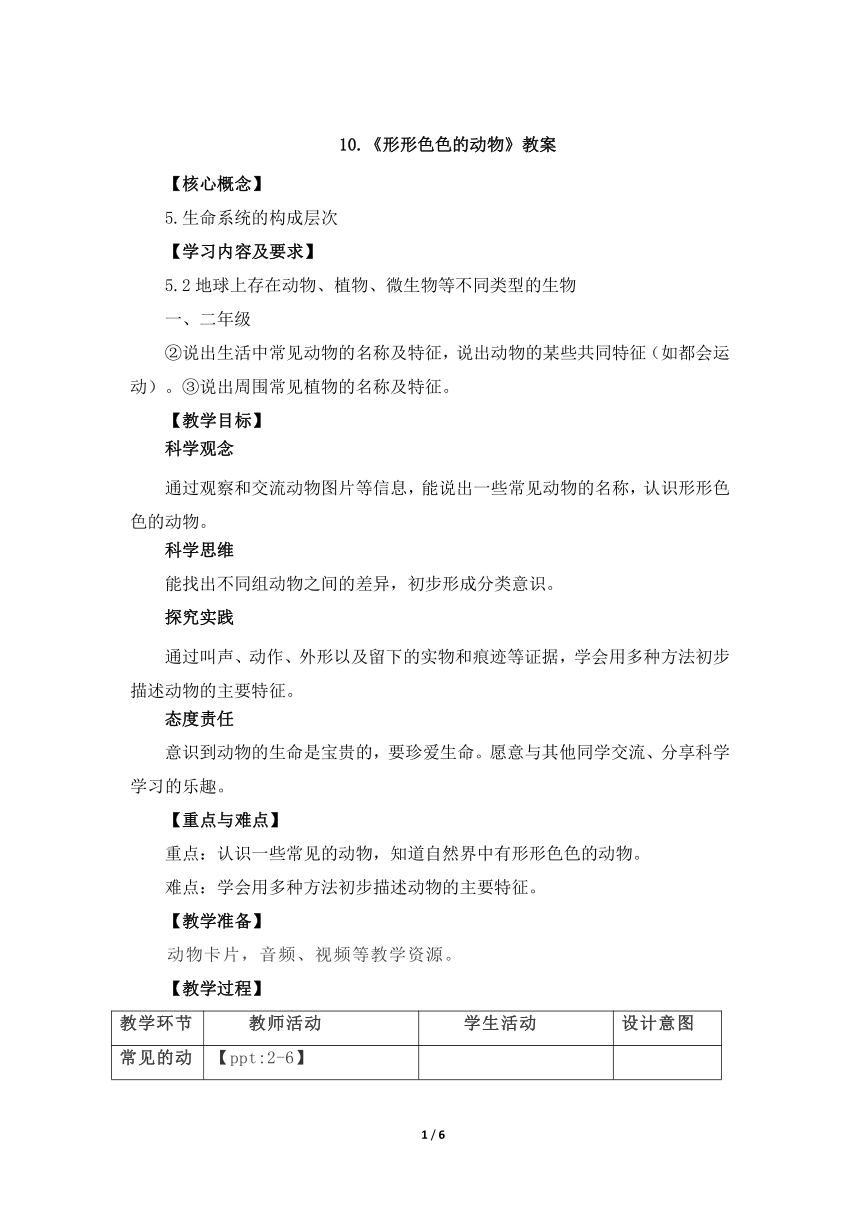 10.《形形色色的动物》教案

【核心概念】

5.生命系统的构成层次

【学习内容及要求】

5.2 地球上存在动物、植物、微生物等不同类型的生物

一、二年级

②说出生活中常见动物的名称及特征，说出动物的某些共同特征（如都会运动）。③说出周围常见植物的名称及特征。

【教学目标】

科学观念

通过观察和交流动物图片等信息，能说出一些常见动物的名称，认识形形色色的动物。

科学思维

能找出不同组动物之间的差异，初步形成分类意识。

探究实践

通过叫声、动作、外形以及留下的实物和痕迹等证据，学会用多种方法初步描述动物的主要特征。

态度责任

意识到动物的生命是宝贵的，要珍爱生命。愿意与其他同学交流、分享科学学习的乐趣。

【重点与难点】

重点：认识一些常见的动物，知道自然界中有形形色色的动物。

难点：学会用多种方法初步描述动物的主要特征。

【教学准备】

动物卡片，音频、视频等教学资源。

【教学过程】

| 教学环节 | 教师活动 | 学生活动 | 设计意图 |
|---|---|---|---|
| 常见的动 | 【ppt:2-6】 | | |

1 / 6